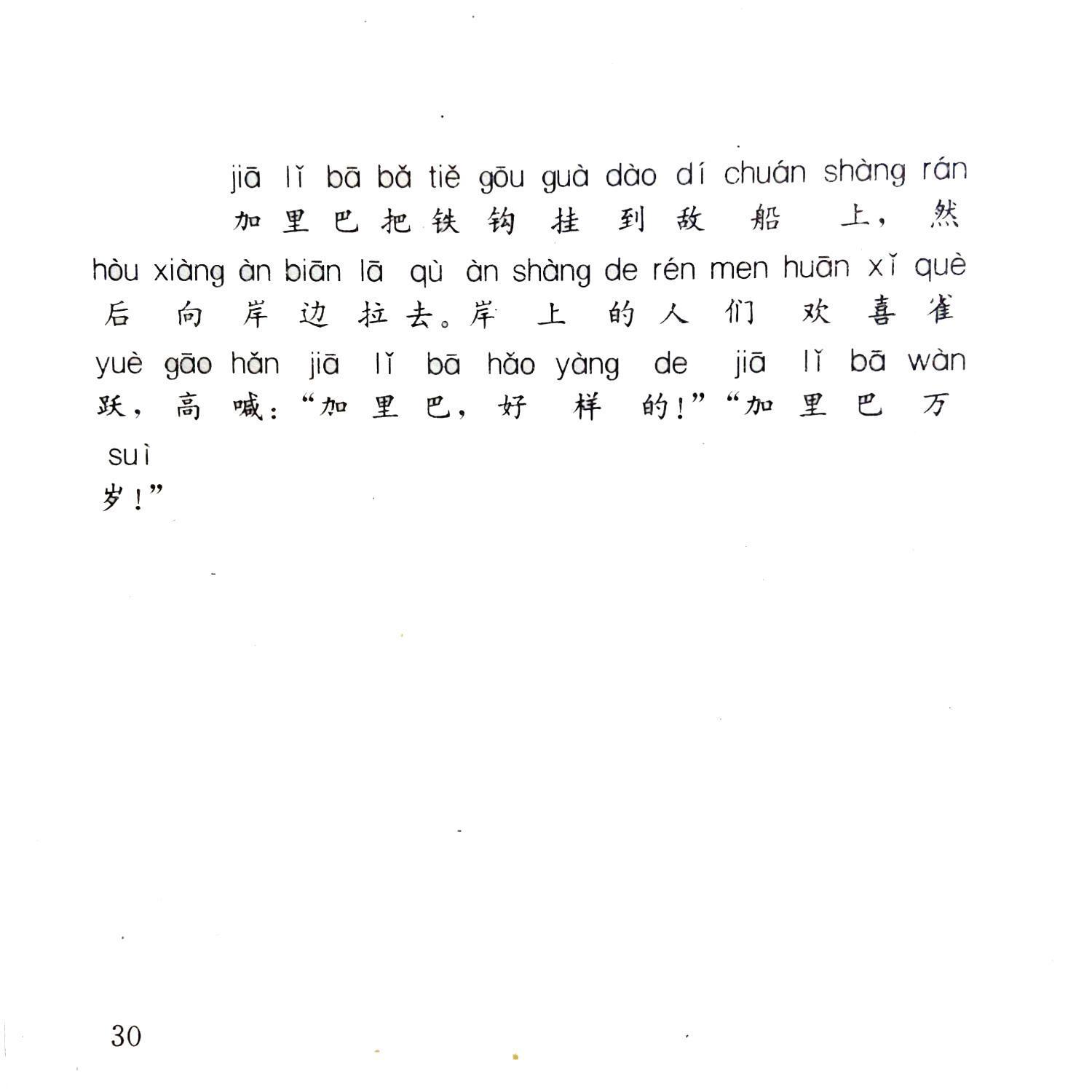 jiā lǐ bā bǎ tiě gōu guà dào dí chuán shàng rán
加里巴把铁钩挂到敌船上，然
hòu xiàng àn biān lā qù àn shàng de rén men huān xǐ què
后向岸边拉去。岸上的人们欢喜雀
yuè gāo hǎn jiā lǐ bā hǎo yàng de jiā lǐ bā wàn
跃，高喊：“加里巴，好样的！”“加里巴万
suì
岁！”

30